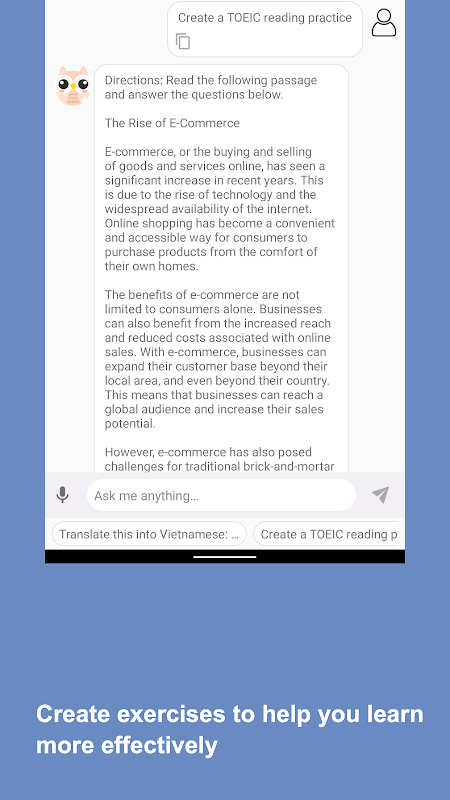 Create a TOEIC reading practice

Directions: Read the following passage and answer the questions below.

The Rise of E-Commerce

E-commerce, or the buying and selling of goods and services online, has seen a significant increase in recent years. This is due to the rise of technology and the widespread availability of the internet. Online shopping has become a convenient and accessible way for consumers to purchase products from the comfort of their own homes.

The benefits of e-commerce are not limited to consumers alone. Businesses can also benefit from the increased reach and reduced costs associated with online sales. With e-commerce, businesses can expand their customer base beyond their local area, and even beyond their country. This means that businesses can reach a global audience and increase their sales potential.

However, e-commerce has also posed challenges for traditional brick-and-mortar

Ask me anything...

Translate this into Vietnamese: ...

Create a TOEIC reading p

Create exercises to help you learn more effectively